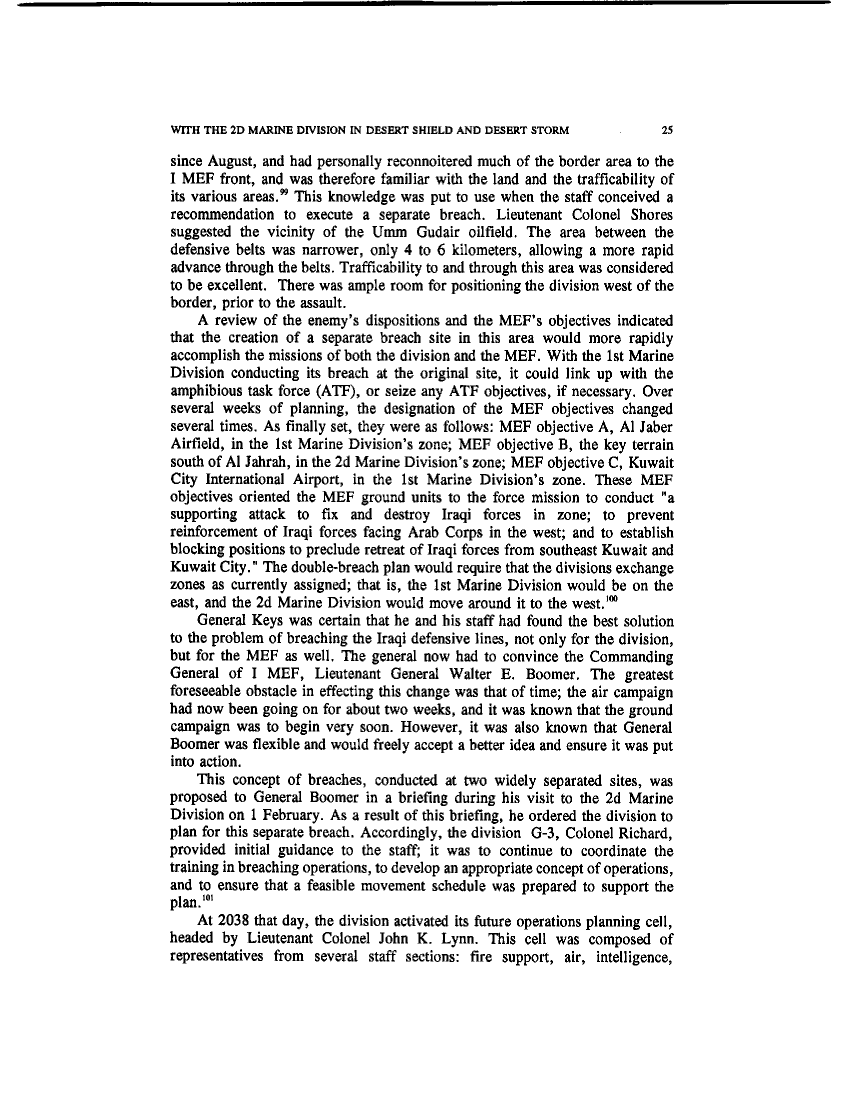 WITH THE 2D MARINE DIVISION IN DESERT SHIELD AND DESERT STORM 25

since August, and had personally reconnoitered much of the border area to the I MEF front, and was therefore familiar with the land and the trafficability of its various areas.$^{99}$ This knowledge was put to use when the staff conceived a recommendation to execute a separate breach. Lieutenant Colonel Shores suggested the vicinity of the Umm Gudair oilfield. The area between the defensive belts was narrower, only 4 to 6 kilometers, allowing a more rapid advance through the belts. Trafficability to and through this area was considered to be excellent. There was ample room for positioning the division west of the border, prior to the assault.

A review of the enemy's dispositions and the MEF's objectives indicated that the creation of a separate breach site in this area would more rapidly accomplish the missions of both the division and the MEF. With the 1st Marine Division conducting its breach at the original site, it could link up with the amphibious task force (ATF), or seize any ATF objectives, if necessary. Over several weeks of planning, the designation of the MEF objectives changed several times. As finally set, they were as follows: MEF objective A, Al Jaber Airfield, in the 1st Marine Division's zone; MEF objective B, the key terrain south of Al Jahrah, in the 2d Marine Division's zone; MEF objective C, Kuwait City International Airport, in the 1st Marine Division's zone. These MEF objectives oriented the MEF ground units to the force mission to conduct "a supporting attack to fix and destroy Iraqi forces in zone; to prevent reinforcement of Iraqi forces facing Arab Corps in the west; and to establish blocking positions to preclude retreat of Iraqi forces from southeast Kuwait and Kuwait City." The double-breach plan would require that the divisions exchange zones as currently assigned; that is, the 1st Marine Division would be on the east, and the 2d Marine Division would move around it to the west.$^{100}$

General Keys was certain that he and his staff had found the best solution to the problem of breaching the Iraqi defensive lines, not only for the division, but for the MEF as well. The general now had to convince the Commanding General of I MEF, Lieutenant General Walter E. Boomer. The greatest foreseeable obstacle in effecting this change was that of time; the air campaign had now been going on for about two weeks, and it was known that the ground campaign was to begin very soon. However, it was also known that General Boomer was flexible and would freely accept a better idea and ensure it was put into action.

This concept of breaches, conducted at two widely separated sites, was proposed to General Boomer in a briefing during his visit to the 2d Marine Division on 1 February. As a result of this briefing, he ordered the division to plan for this separate breach. Accordingly, the division G-3, Colonel Richard, provided initial guidance to the staff; it was to continue to coordinate the training in breaching operations, to develop an appropriate concept of operations, and to ensure that a feasible movement schedule was prepared to support the plan.$^{101}$

At 2038 that day, the division activated its future operations planning cell, headed by Lieutenant Colonel John K. Lynn. This cell was composed of representatives from several staff sections: fire support, air, intelligence,